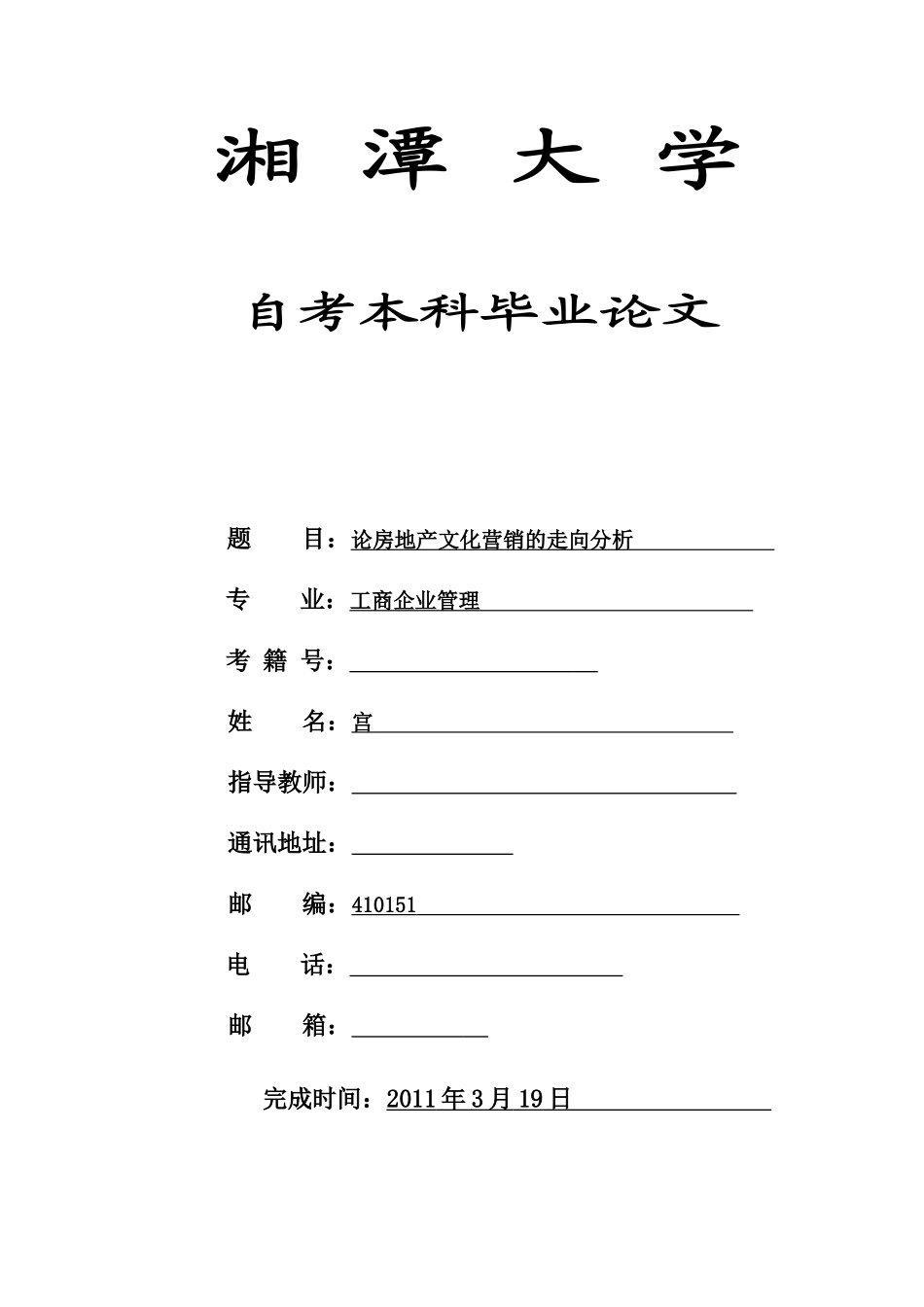 湘 潭 大 学

自考本科毕业论文

题 目：论房地产文化营销的走向分析

专 业：工商企业管理

考 籍 号：

姓 名：宫

指导教师：

通讯地址：

邮 编：410151

电 话：

邮 箱：

完成时间：2011 年 3 月 19 日